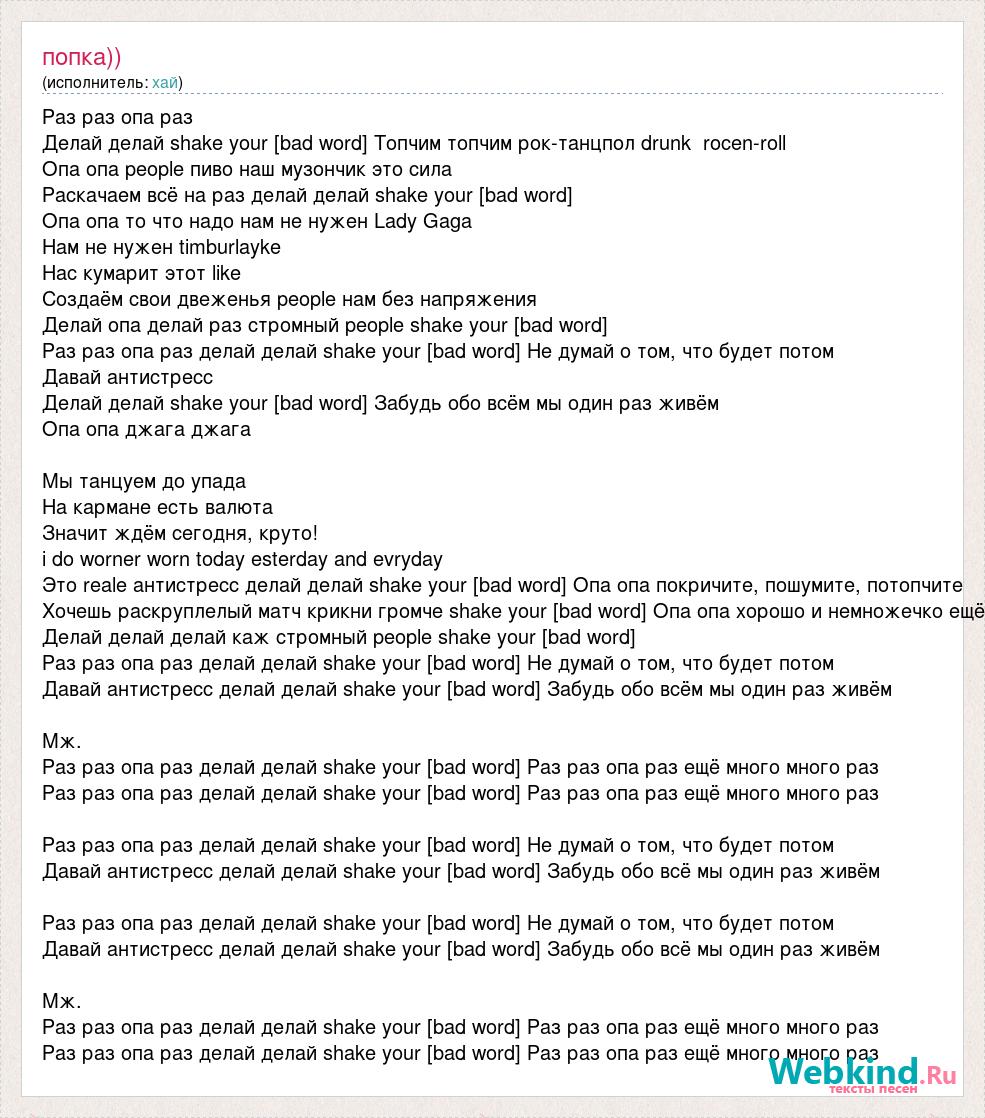 попка))
(исполнитель: хай)

Раз раз опа раз
Делай делай shake your [bad word] Топчим топчим рок-танцпол drunk rocen-roll
Опа опа people пиво наш музончик это сила
Раскачаем всё на раз делай делай shake your [bad word]
Опа опа то что надо нам не нужен Lady Gaga
Нам не нужен timburlayke
Нас кумарит этот like
Создаём свои двеженья people нам без напряжения
Делай опа делай раз стромный people shake your [bad word]
Раз раз опа раз делай делай shake your [bad word] Не думай о том, что будет потом
Давай антистресс
Делай делай shake your [bad word] Забудь обо всём мы один раз живём
Опа опа джага джага

Мы танцуем до упада
На кармане есть валюта
Значит ждём сегодня, круто!
i do worner worn today esterday and evryday
Это reale антистресс делай делай shake your [bad word] Опа опа покричите, пошумите, потопчите
Хочешь раскруплелый матч крикни громче shake your [bad word] Опа опа хорошо и немножечко ещё
Делай делай делай каж стромный people shake your [bad word]
Раз раз опа раз делай делай shake your [bad word] Не думай о том, что будет потом
Давай антистресс делай делай shake your [bad word] Забудь обо всём мы один раз живём

Мж.
Раз раз опа раз делай делай shake your [bad word] Раз раз опа раз ещё много много раз
Раз раз опа раз делай делай shake your [bad word] Раз раз опа раз ещё много много раз

Раз раз опа раз делай делай shake your [bad word] Не думай о том, что будет потом
Давай антистресс делай делай shake your [bad word] Забудь обо всё мы один раз живём

Раз раз опа раз делай делай shake your [bad word] Не думай о том, что будет потом
Давай антистресс делай делай shake your [bad word] Забудь обо всё мы один раз живём

Мж.
Раз раз опа раз делай делай shake your [bad word] Раз раз опа раз ещё много много раз
Раз раз опа раз делай делай shake your [bad word] Раз раз опа раз ещё много много раз

Webkind.Ru
тексты песен